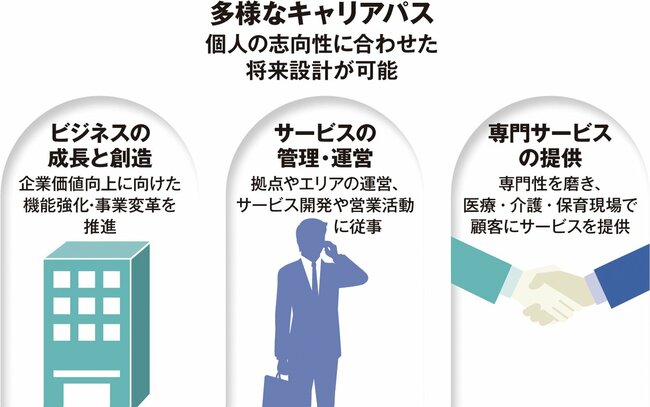 多様なキャリアパス
個人の志向性に合わせた将来設計が可能

ビジネスの成長と創造
企業価値向上に向けた機能強化・事業変革を推進

サービスの管理・運営
拠点やエリアの運営、サービス開発や営業活動に従事

専門サービスの提供
専門性を磨き、医療・介護・保育現場で顧客にサービスを提供